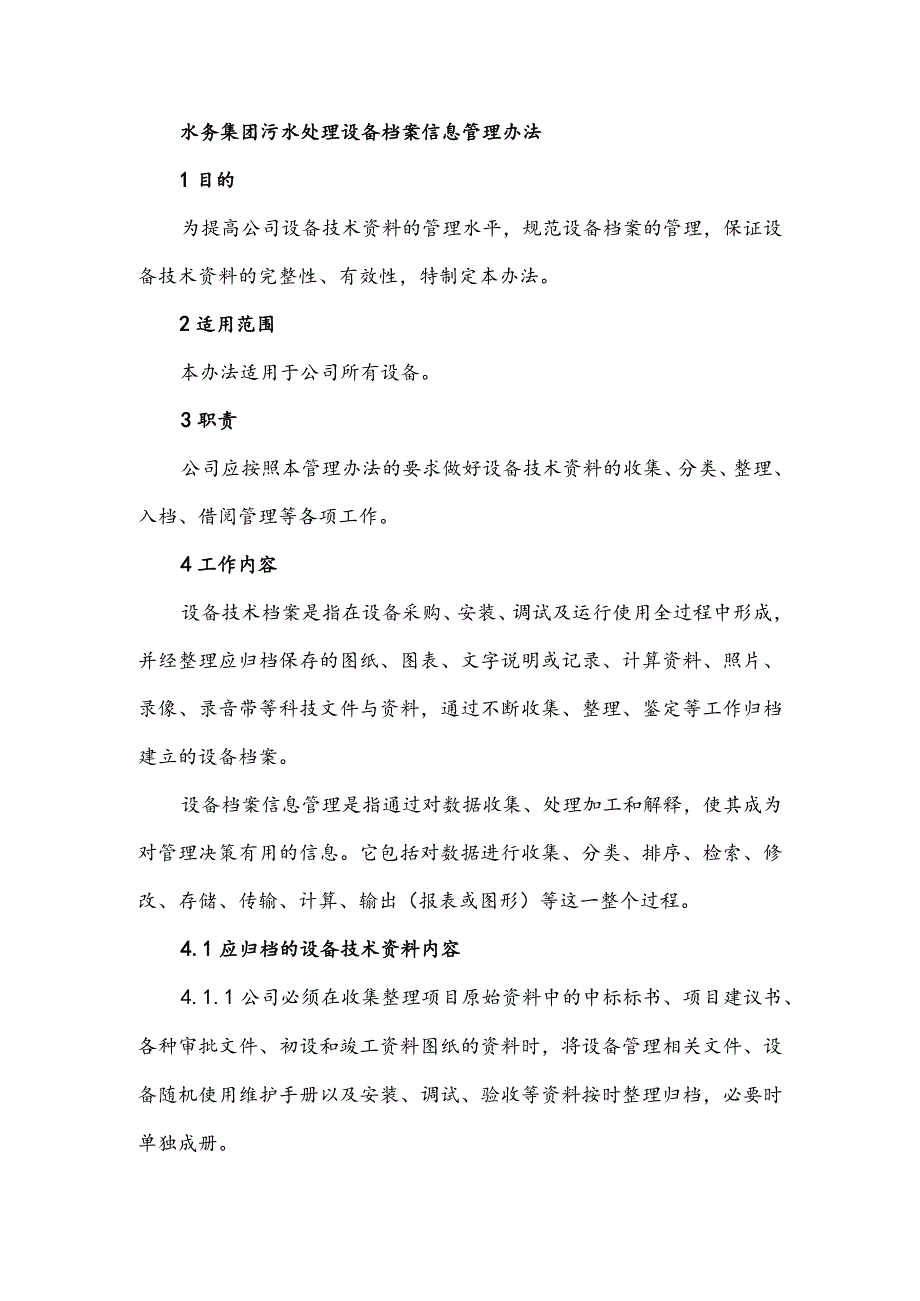 水务集团污水处理设备档案信息管理办法

1 目的

为提高公司设备技术资料的管理水平，规范设备档案的管理，保证设备技术资料的完整性、有效性，特制定本办法。

2 适用范围

本办法适用于公司所有设备。

3 职责

公司应按照本管理办法的要求做好设备技术资料的收集、分类、整理、入档、借阅管理等各项工作。

4 工作内容

设备技术档案是指在设备采购、安装、调试及运行使用全过程中形成，并经整理应归档保存的图纸、图表、文字说明或记录、计算资料、照片、录像、录音带等科技文件与资料，通过不断收集、整理、鉴定等工作归档建立的设备档案。

设备档案信息管理是指通过对数据收集、处理加工和解释，使其成为对管理决策有用的信息。它包括对数据进行收集、分类、排序、检索、修改、存储、传输、计算、输出（报表或图形）等这一整个过程。

4.1 应归档的设备技术资料内容

4.1.1 公司必须在收集整理项目原始资料中的中标标书、项目建议书、各种审批文件、初设和竣工资料图纸的资料时，将设备管理相关文件、设备随机使用维护手册以及安装、调试、验收等资料按时整理归档，必要时单独成册。